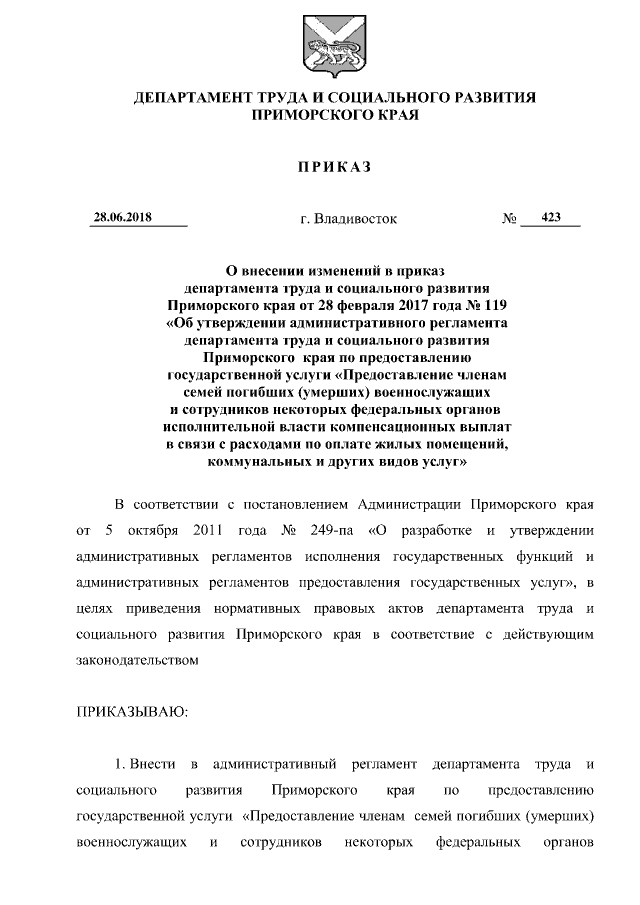 ДЕПАРТАМЕНТ ТРУДА И СОЦИАЛЬНОГО РАЗВИТИЯ
ПРИМОРСКОГО КРАЯ

ПРИКАЗ

28.06.2018 г. Владивосток № 423

О внесении изменений в приказ департамента труда и социального развития Приморского края от 28 февраля 2017 года № 119 «Об утверждении административного регламента департамента труда и социального развития Приморского края по предоставлению государственной услуги «Предоставление членам семей погибших (умерших) военнослужащих и сотрудников некоторых федеральных органов исполнительной власти компенсационных выплат в связи с расходами по оплате жилых помещений, коммунальных и других видов услуг»

В соответствии с постановлением Администрации Приморского края от 5 октября 2011 года № 249-па «О разработке и утверждении административных регламентов исполнения государственных функций и административных регламентов предоставления государственных услуг», в целях приведения нормативных правовых актов департамента труда и социального развития Приморского края в соответствие с действующим законодательством

ПРИКАЗЫВАЮ:

1. Внести в административный регламент департамента труда и социального развития Приморского края по предоставлению государственной услуги «Предоставление членам семей погибших (умерших) военнослужащих и сотрудников некоторых федеральных органов